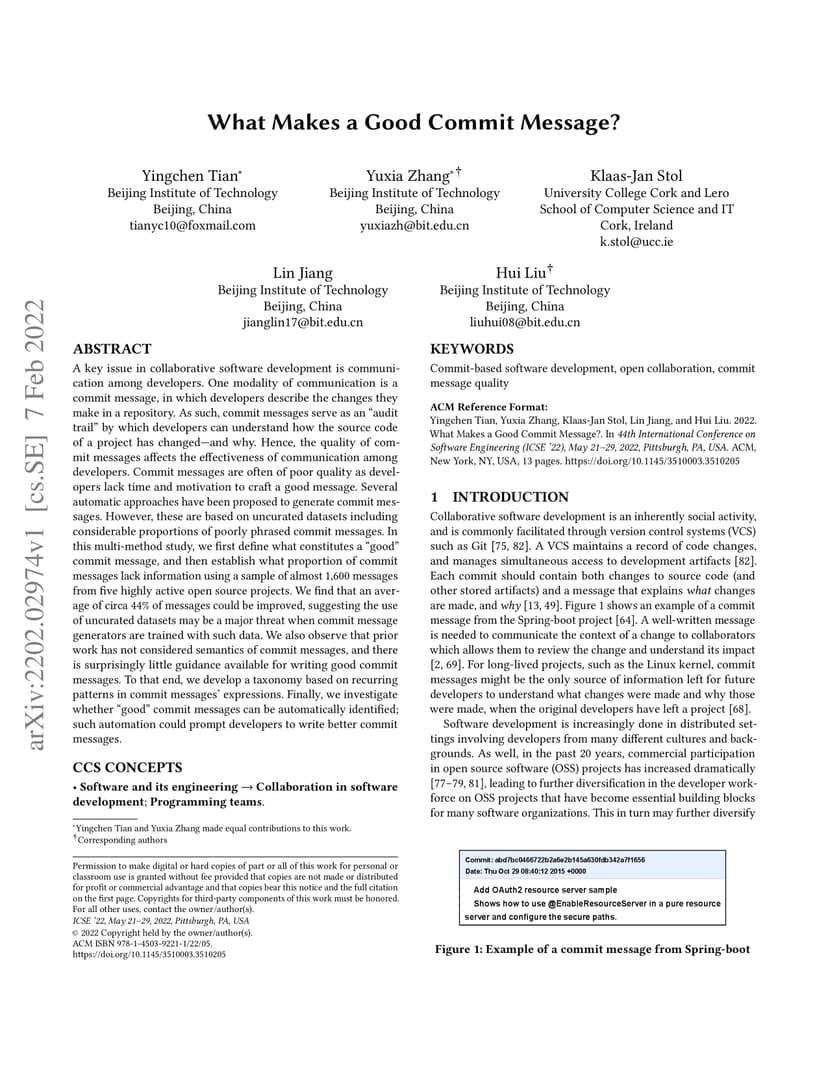 arXiv:2202.02974v1 [cs.SE] 7 Feb 2022

What Makes a Good Commit Message?

Yingchen Tian*
Beijing Institute of Technology
Beijing, China
tianyc10@foxmail.com

Yuxia Zhang*†
Beijing Institute of Technology
Beijing, China
yuxiazh@bit.edu.cn

Klaas-Jan Stol
University College Cork and Lero
School of Computer Science and IT
Cork, Ireland
k.stol@ucc.ie

Lin Jiang
Beijing Institute of Technology
Beijing, China
jianglin17@bit.edu.cn

Hui Liu†
Beijing Institute of Technology
Beijing, China
liuhui08@bit.edu.cn

ABSTRACT

A key issue in collaborative software development is communication among developers. One modality of communication is a commit message, in which developers describe the changes they make in a repository. As such, commit messages serve as an "audit trail" by which developers can understand how the source code of a project has changed—and why. Hence, the quality of commit messages affects the effectiveness of communication among developers. Commit messages are often of poor quality as developers lack time and motivation to craft a good message. Several automatic approaches have been proposed to generate commit messages. However, these are based on uncurated datasets including considerable proportions of poorly phrased commit messages. In this multi-method study, we first define what constitutes a "good" commit message, and then establish what proportion of commit messages lack information using a sample of almost 1,600 messages from five highly active open source projects. We find that an average of circa 44% of messages could be improved, suggesting the use of uncurated datasets may be a major threat when commit message generators are trained with such data. We also observe that prior work has not considered semantics of commit messages, and there is surprisingly little guidance available for writing good commit messages. To that end, we develop a taxonomy based on recurring patterns in commit messages' expressions. Finally, we investigate whether "good" commit messages can be automatically identified; such automation could prompt developers to write better commit messages.

CCS CONCEPTS

• Software and its engineering → Collaboration in software development; Programming teams.

*Yingchen Tian and Yuxia Zhang made equal contributions to this work.
†Corresponding authors

Permission to make digital or hard copies of part or all of this work for personal or classroom use is granted without fee provided that copies are not made or distributed for profit or commercial advantage and that copies bear this notice and the full citation on the first page. Copyrights for third-party components of this work must be honored. For all other uses, contact the owner/author(s).
ICSE '22, May 21–29, 2022, Pittsburgh, PA, USA
© 2022 Copyright held by the owner/author(s).
ACM ISBN 978-1-4503-9221-1/22/05.
https://doi.org/10.1145/3510003.3510205

KEYWORDS

Commit-based software development, open collaboration, commit message quality

ACM Reference Format:
Yingchen Tian, Yuxia Zhang, Klaas-Jan Stol, Lin Jiang, and Hui Liu. 2022. What Makes a Good Commit Message?. In 44th International Conference on Software Engineering (ICSE '22), May 21–29, 2022, Pittsburgh, PA, USA. ACM, New York, NY, USA, 13 pages. https://doi.org/10.1145/3510003.3510205

1 INTRODUCTION

Collaborative software development is an inherently social activity, and is commonly facilitated through version control systems (VCS) such as Git [75, 82]. A VCS maintains a record of code changes, and manages simultaneous access to development artifacts [82]. Each commit should contain both changes to source code (and other stored artifacts) and a message that explains what changes are made, and why [13, 49]. Figure 1 shows an example of a commit message from the Spring-boot project [64]. A well-written message is needed to communicate the context of a change to collaborators which allows them to review the change and understand its impact [2, 69]. For long-lived projects, such as the Linux kernel, commit messages might be the only source of information left for future developers to understand what changes were made and why those were made, when the original developers have left a project [68].

Software development is increasingly done in distributed settings involving developers from many different cultures and backgrounds. As well, in the past 20 years, commercial participation in open source software (OSS) projects has increased dramatically [77–79, 81], leading to further diversification in the developer workforce on OSS projects that have become essential building blocks for many software organizations. This in turn may further diversify

Commit: abd7bc0466722b2a6e2b145a630fdb342a7f1656
Date: Thu Oct 29 08:40:12 2015 +0000

Add OAuth2 resource server sample
Shows how to use @EnableResourceServer in a pure resource server and configure the secure paths.

Figure 1: Example of a commit message from Spring-boot